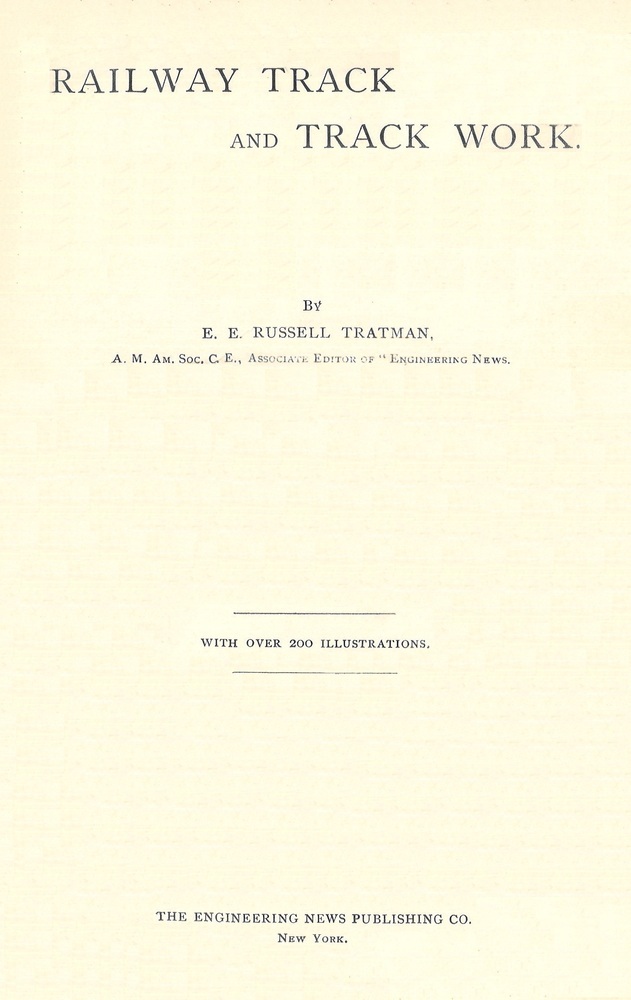 RAILWAY TRACK

AND TRACK WORK.

BY

E. E. RUSSELL TRATMAN,

A. M. AM. SOC. C. E., ASSOCIATE EDITOR OF "ENGINEERING NEWS.

WITH OVER 200 ILLUSTRATIONS.

THE ENGINEERING NEWS PUBLISHING CO.

NEW YORK.